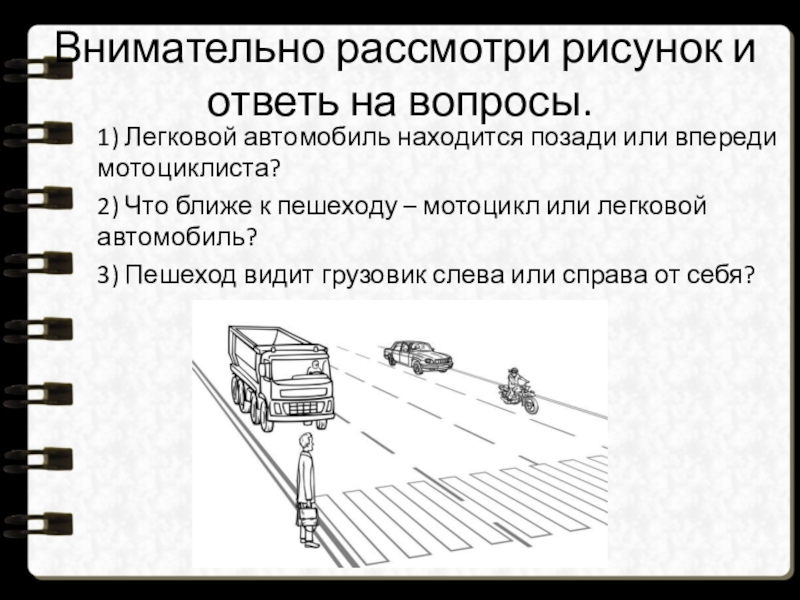 Внимательно рассмотри рисунок и ответь на вопросы.

1) Легковой автомобиль находится позади или впереди мотоциклиста?

2) Что ближе к пешеходу – мотоцикл или легковой автомобиль?

3) Пешеход видит грузовик слева или справа от себя?